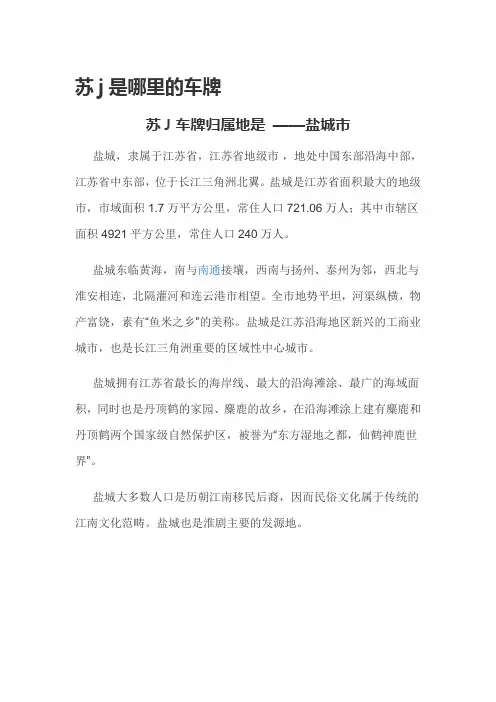 苏 j 是哪里的车牌

苏 J 车牌归属地是 ——盐城市

盐城，隶属于江苏省，江苏省地级市，地处中国东部沿海中部，江苏省中东部，位于长江三角洲北翼。盐城是江苏省面积最大的地级市，市域面积 1.7 万平方公里，常住人口 721.06 万人；其中市辖区面积 4921 平方公里，常住人口 240 万人。

盐城东临黄海，南与南通接壤，西南与扬州、泰州为邻，西北与淮安相连，北隔灌河和连云港市相望。全市地势平坦，河渠纵横，物产富饶，素有“鱼米之乡”的美称。盐城是江苏沿海地区新兴的工商业城市，也是长江三角洲重要的区域性中心城市。

盐城拥有江苏省最长的海岸线、最大的沿海滩涂、最广的海域面积，同时也是丹顶鹤的家园、麋鹿的故乡，在沿海滩涂上建有麋鹿和丹顶鹤两个国家级自然保护区，被誉为“东方湿地之都，仙鹤神鹿世界”。

盐城大多数人口是历朝江南移民后裔，因而民俗文化属于传统的江南文化范畴。盐城也是淮剧主要的发源地。